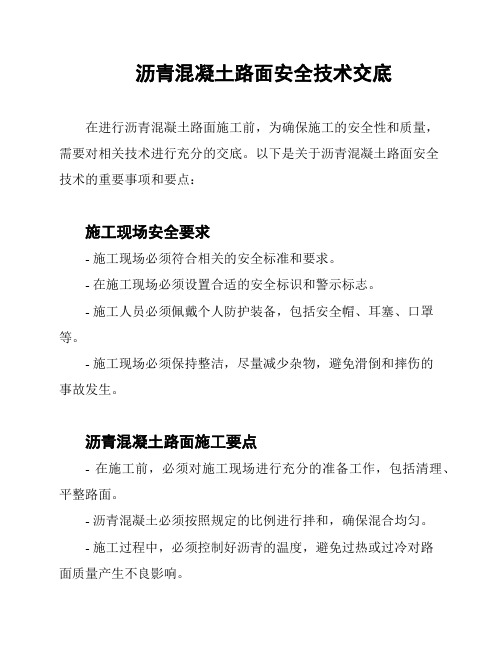 沥青混凝土路面安全技术交底

在进行沥青混凝土路面施工前，为确保施工的安全性和质量，需要对相关技术进行充分的交底。以下是关于沥青混凝土路面安全技术的重要事项和要点：

施工现场安全要求

- 施工现场必须符合相关的安全标准和要求。

- 在施工现场必须设置合适的安全标识和警示标志。

- 施工人员必须佩戴个人防护装备，包括安全帽、耳塞、口罩等。

- 施工现场必须保持整洁，尽量减少杂物，避免滑倒和摔伤的事故发生。

沥青混凝土路面施工要点

- 在施工前，必须对施工现场进行充分的准备工作，包括清理、平整路面。

- 沥青混凝土必须按照规定的比例进行拌和，确保混合均匀。

- 施工过程中，必须控制好沥青的温度，避免过热或过冷对路面质量产生不良影响。